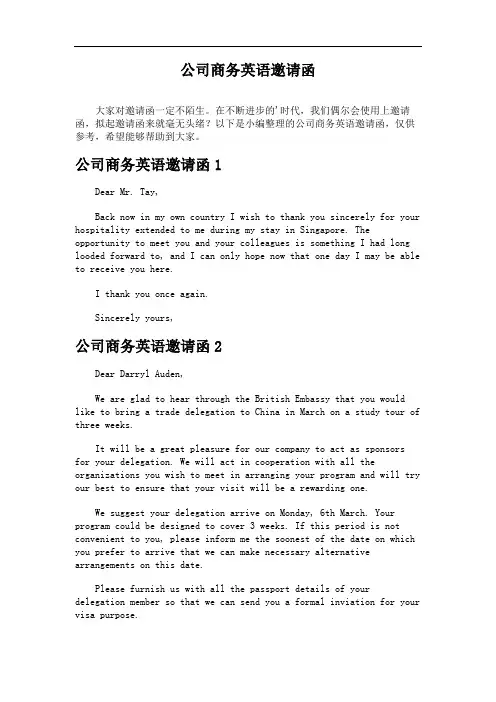 公司商务英语邀请函

大家对邀请函一定不陌生。在不断进步的'时代，我们偶尔会使用上邀请函，拟起邀请函来就毫无头绪？以下是小编整理的公司商务英语邀请函，仅供参考，希望能够帮助到大家。

公司商务英语邀请函 1

Dear Mr. Tay,

Back now in my own country I wish to thank you sincerely for your hospitality extended to me during my stay in Singapore. The opportunity to meet you and your colleagues is something I had long looded forward to, and I can only hope now that one day I may be able to receive you here.

I thank you once again.

Sincerely yours,

公司商务英语邀请函 2

Dear Darryl Auden,

We are glad to hear through the British Embassy that you would like to bring a trade delegation to China in March on a study tour of three weeks.

It will be a great pleasure for our company to act as sponsors for your delegation. We will act in cooperation with all the organizations you wish to meet in arranging your program and will try our best to ensure that your visit will be a rewarding one.

We suggest your delegation arrive on Monday, 6th March. Your program could be designed to cover 3 weeks. If this period is not convenient to you, please inform me the soonest of the date on which you prefer to arrive that we can make necessary alternative arrangements on this date.

Please furnish us with all the passport details of your delegation member so that we can send you a formal inviation for your visa purpose.